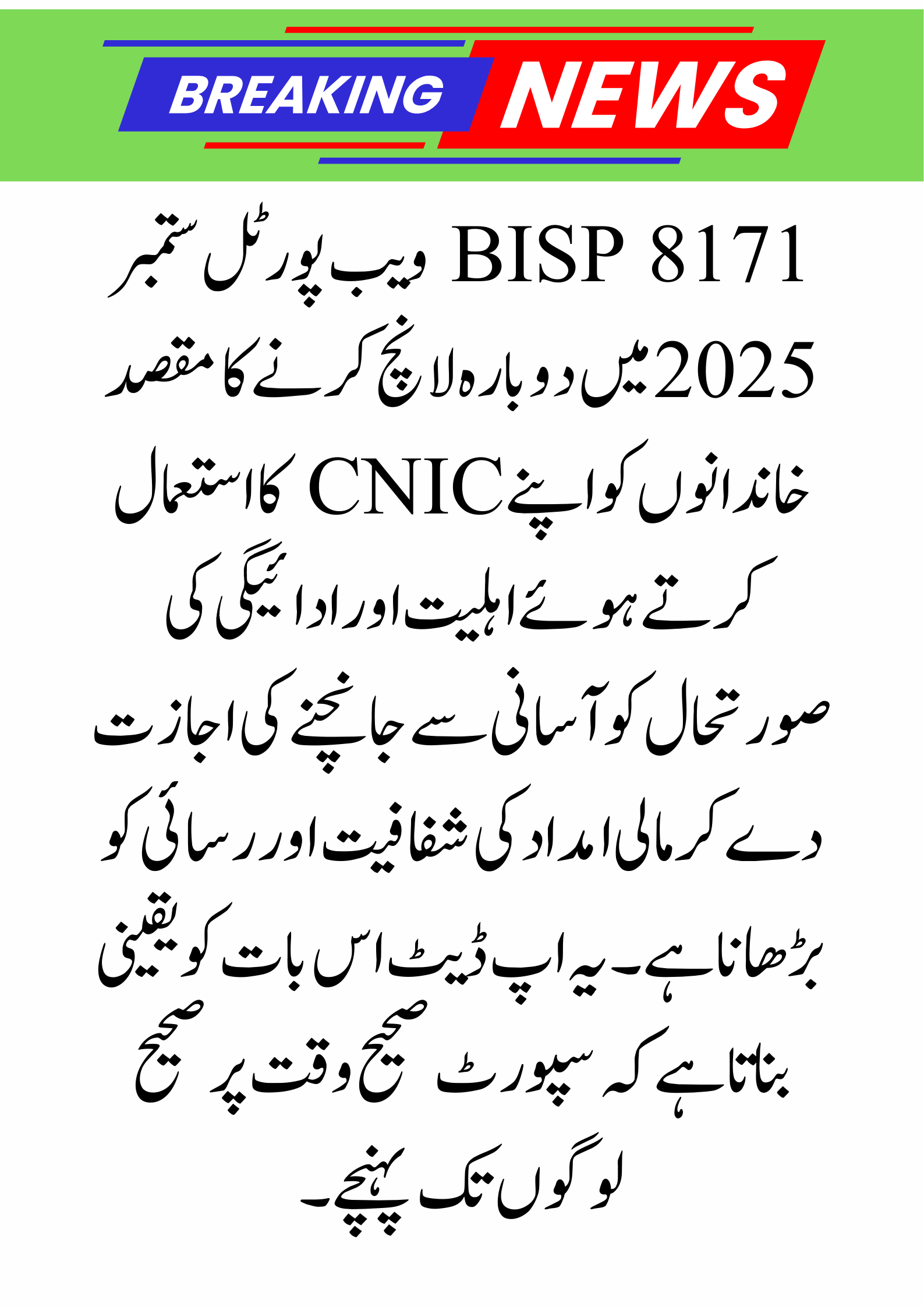 BREAKING NEWS

BISP 8171 ویب پورٹل ستمبر 2025 میں دوبارہ لانچ کرنے کا مقصد خاندانوں کو اپنے CNIC کا استعمال کرتے ہوئے اہلیت اور ادائیگی کی صورتحال کو آسانی سے جانچنے کی اجازت دے کر مالی امداد کی شفافیت اور رسائی کو بڑھانا ہے۔ یہ اپ ڈیٹ اس بات کو یقینی بناتا ہے کہ سپورٹ صحیح وقت پر صحیح لوگوں تک پہنچے۔